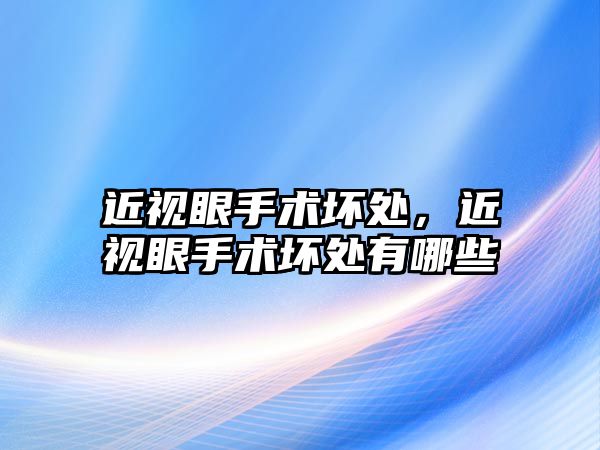 近视眼手术坏处，近视眼手术坏处有哪些